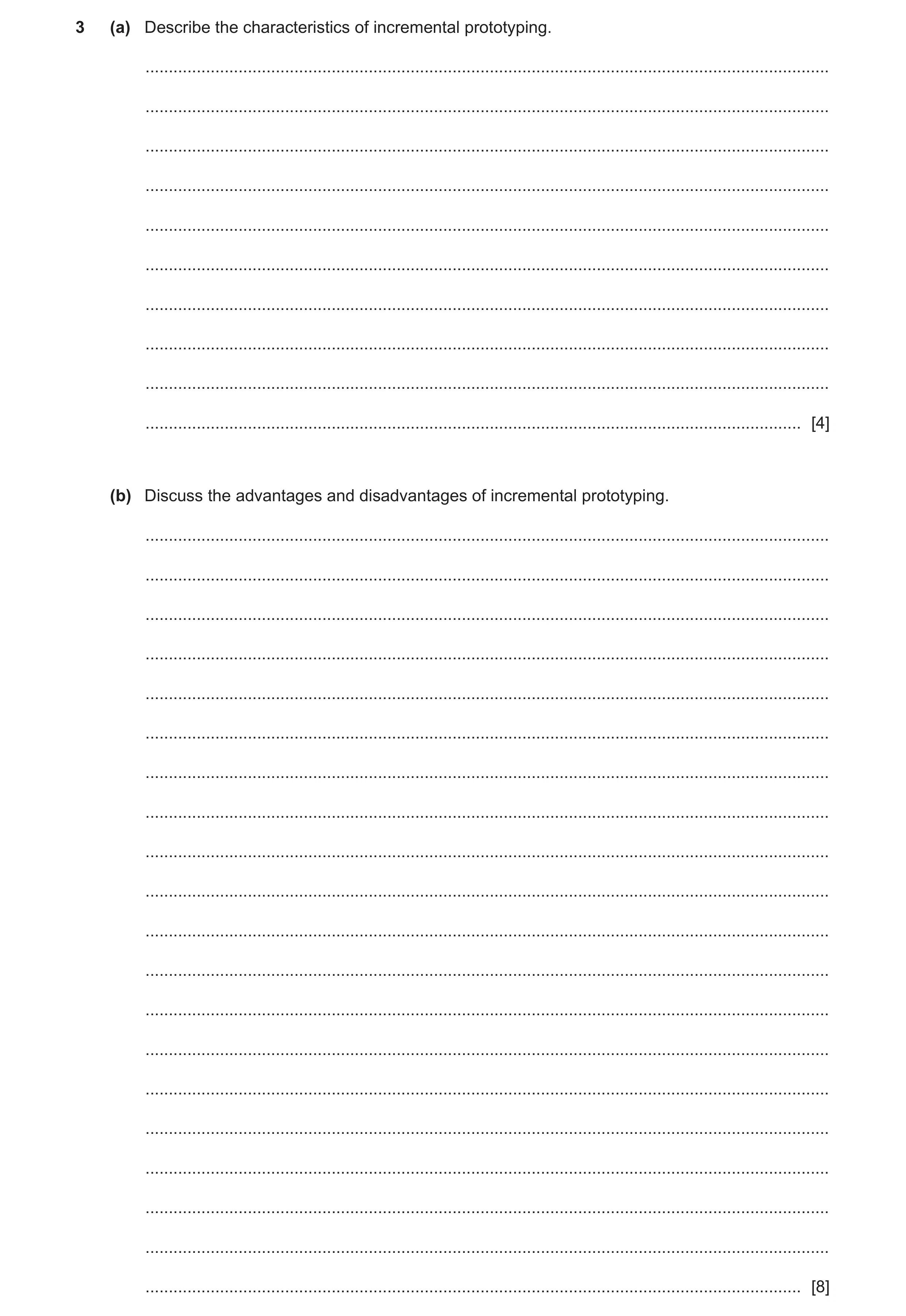 3 (a) Describe the characteristics of incremental prototyping.

[4]

(b) Discuss the advantages and disadvantages of incremental prototyping.

[8]